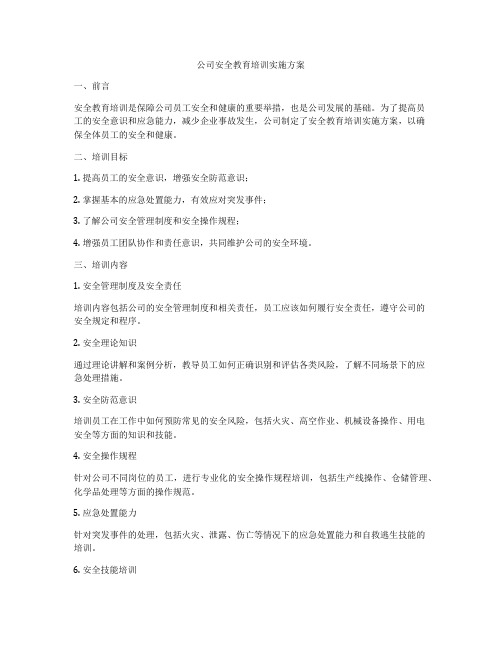 公司安全教育培训实施方案

一、前言

安全教育培训是保障公司员工安全和健康的重要举措，也是公司发展的基础。为了提高员工的安全意识和应急能力，减少企业事故发生，公司制定了安全教育培训实施方案，以确保全体员工的安全和健康。

二、培训目标

1. 提高员工的安全意识，增强安全防范意识；

2. 掌握基本的应急处置能力，有效应对突发事件；

3. 了解公司安全管理制度和安全操作规程；

4. 增强员工团队协作和责任意识，共同维护公司的安全环境。

三、培训内容

1. 安全管理制度及安全责任

培训内容包括公司的安全管理制度和相关责任，员工应该如何履行安全责任，遵守公司的安全规定和程序。

2. 安全理论知识

通过理论讲解和案例分析，教导员工如何正确识别和评估各类风险，了解不同场景下的应急处理措施。

3. 安全防范意识

培训员工在工作中如何预防常见的安全风险，包括火灾、高空作业、机械设备操作、用电安全等方面的知识和技能。

4. 安全操作规程

针对公司不同岗位的员工，进行专业化的安全操作规程培训，包括生产线操作、仓储管理、化学品处理等方面的操作规范。

5. 应急处置能力

针对突发事件的处理，包括火灾、泄露、伤亡等情况下的应急处置能力和自救逃生技能的培训。

6. 安全技能培训